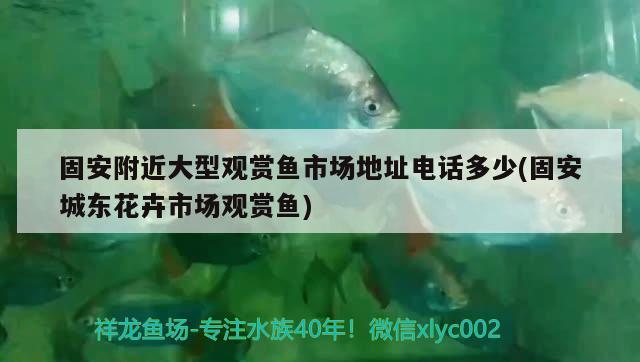 固安附近大型观赏鱼市场地址电话多少(固安城东花卉市场观赏鱼)

祥龙鱼场-专注水族40年！微信xlyc002